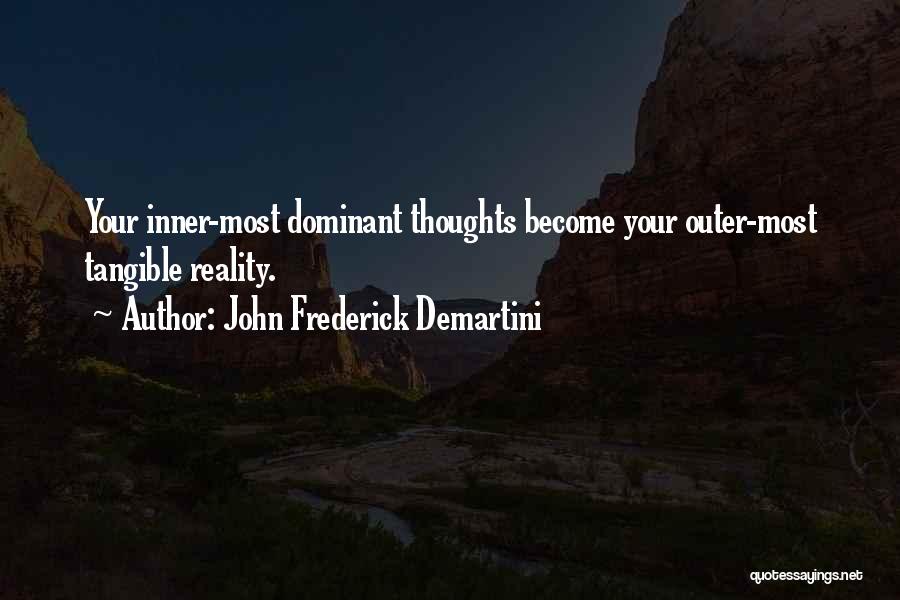 Your inner-most dominant thoughts become your outer-most tangible reality.

~ Author: John Frederick Demartini

quotessayings.net